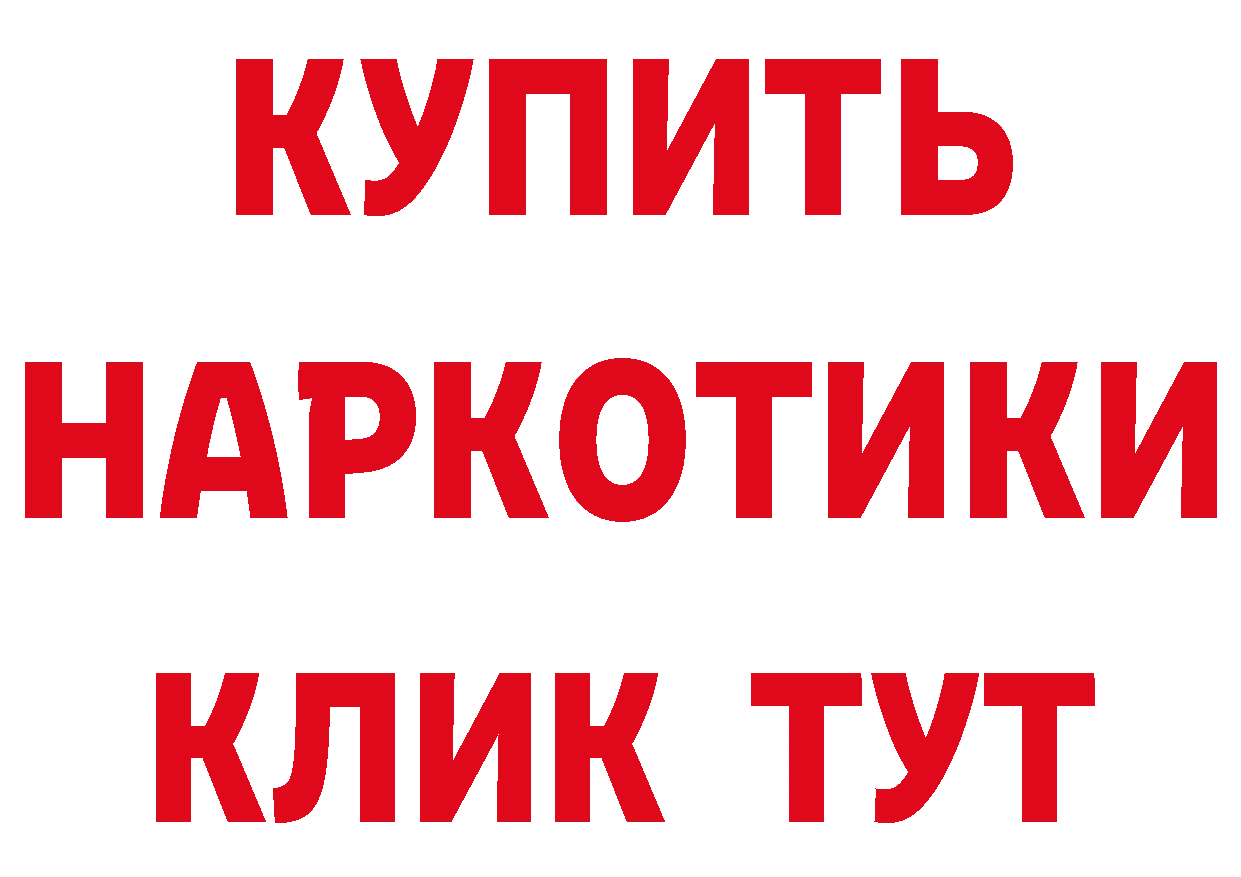 КУПИТЬ
НАРКОТИКИ
КЛИК ТУТ